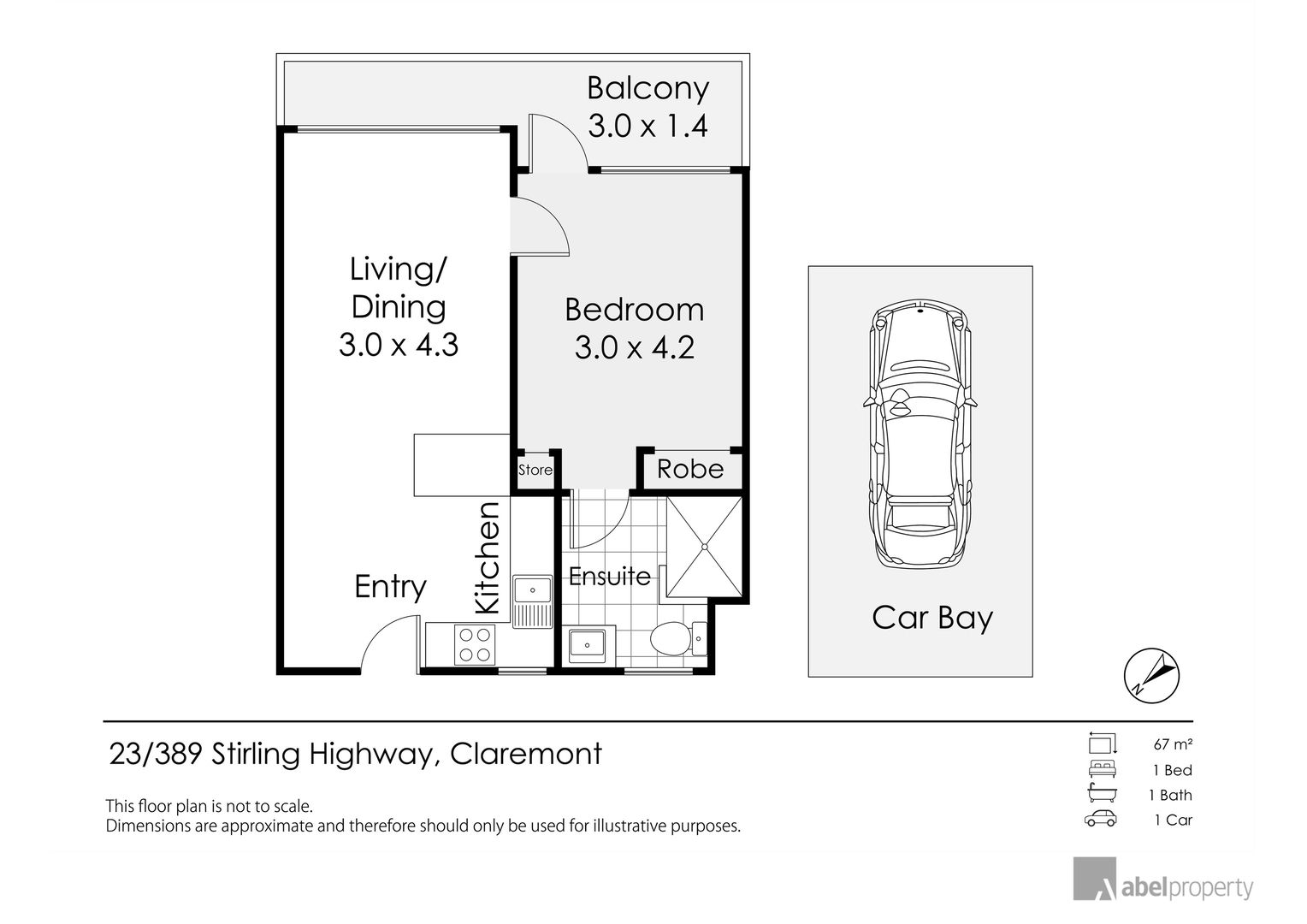 Balcony
3.0 x 1.4

Living/
Dining
3.0 x 4.3

Bedroom
3.0 x 4.2

Store

Robe

Kitchen

Entry

Ensuite

Car Bay

N

23/389 Stirling Highway, Claremont

This floor plan is not to scale.
Dimensions are approximate and therefore should only be used for illustrative purposes.

67 m²
1 Bed
1 Bath
1 Car

abelproperty